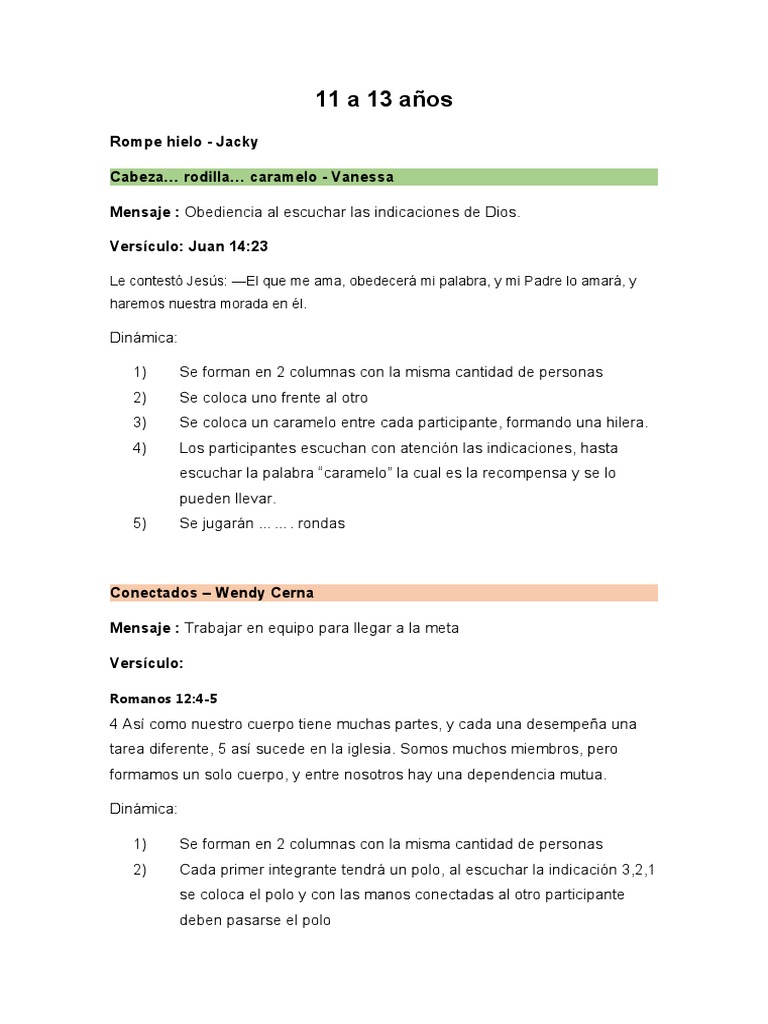 11 a 13 años

Rompe hielo - Jacky

Cabeza… rodilla… caramelo - Vanessa

Mensaje : Obediencia al escuchar las indicaciones de Dios.

Versículo: Juan 14:23

Le contestó Jesús: —El que me ama, obedecerá mi palabra, y mi Padre lo amará, y haremos nuestra morada en él.

Dinámica:

1) Se forman en 2 columnas con la misma cantidad de personas
2) Se coloca uno frente al otro
3) Se coloca un caramelo entre cada participante, formando una hilera.
4) Los participantes escuchan con atención las indicaciones, hasta escuchar la palabra “caramelo” la cual es la recompensa y se lo pueden llevar.
5) Se jugarán … … . rondas

Conectados – Wendy Cerna

Mensaje : Trabajar en equipo para llegar a la meta

Versículo:

Romanos 12:4-5
4 Así como nuestro cuerpo tiene muchas partes, y cada una desempeña una tarea diferente, 5 así sucede en la iglesia. Somos muchos miembros, pero formamos un solo cuerpo, y entre nosotros hay una dependencia mutua.

Dinámica:

1) Se forman en 2 columnas con la misma cantidad de personas
2) Cada primer integrante tendrá un polo, al escuchar la indicación 3,2,1 se coloca el polo y con las manos conectadas al otro participante deben pasarse el polo